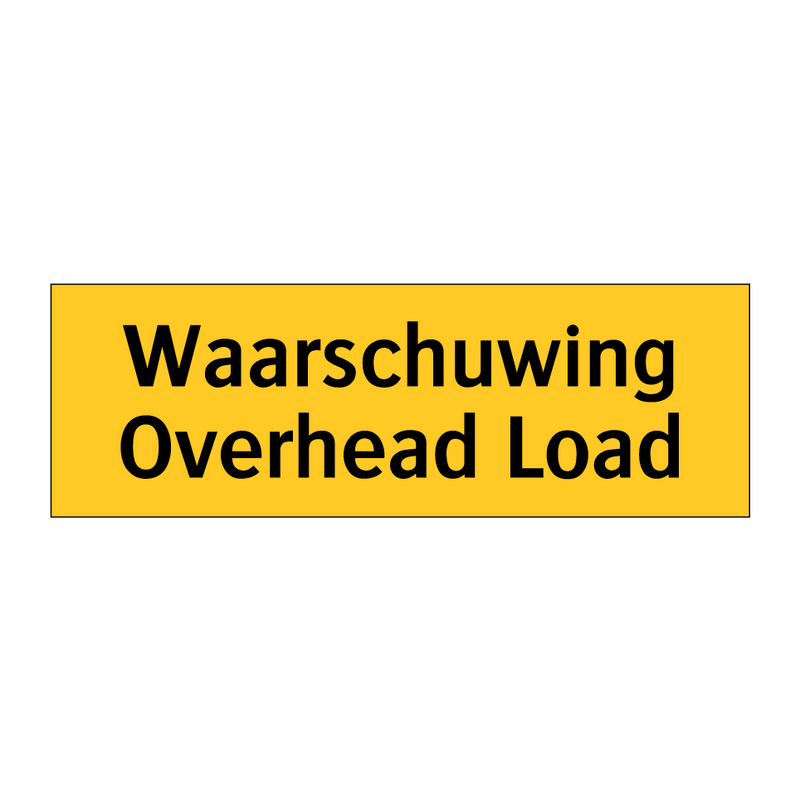 Waarschuwing
Overhead Load